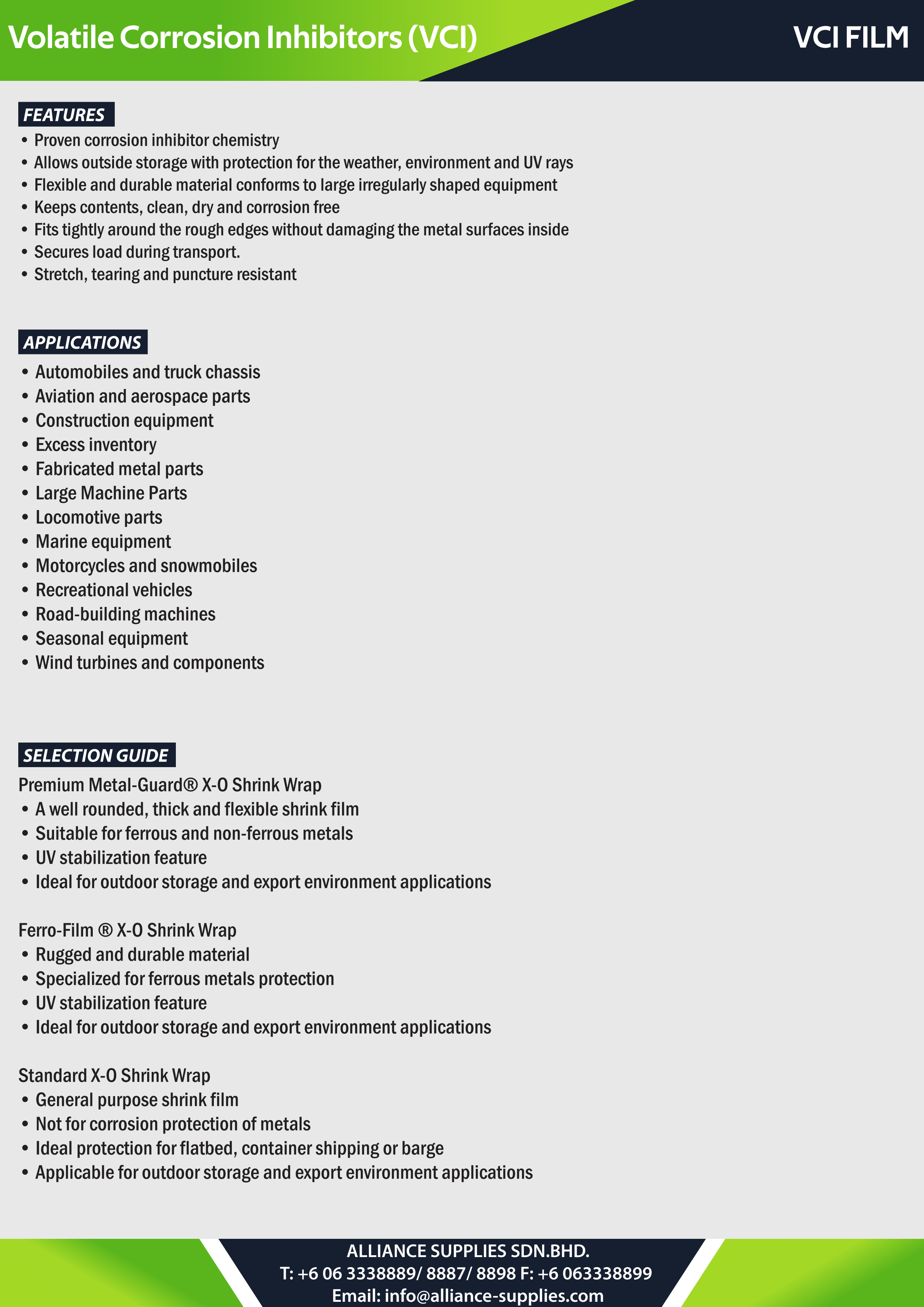 Volatile Corrosion Inhibitors (VCI)

VCI FILM

FEATURES

• Proven corrosion inhibitor chemistry
• Allows outside storage with protection for the weather, environment and UV rays
• Flexible and durable material conforms to large irregularly shaped equipment
• Keeps contents, clean, dry and corrosion free
• Fits tightly around the rough edges without damaging the metal surfaces inside
• Secures load during transport.
• Stretch, tearing and puncture resistant

APPLICATIONS

• Automobiles and truck chassis
• Aviation and aerospace parts
• Construction equipment
• Excess inventory
• Fabricated metal parts
• Large Machine Parts
• Locomotive parts
• Marine equipment
• Motorcycles and snowmobiles
• Recreational vehicles
• Road-building machines
• Seasonal equipment
• Wind turbines and components

SELECTION GUIDE

Premium Metal-Guard® X-O Shrink Wrap
• A well rounded, thick and flexible shrink film
• Suitable for ferrous and non-ferrous metals
• UV stabilization feature
• Ideal for outdoor storage and export environment applications

Ferro-Film ® X-O Shrink Wrap
• Rugged and durable material
• Specialized for ferrous metals protection
• UV stabilization feature
• Ideal for outdoor storage and export environment applications

Standard X-O Shrink Wrap
• General purpose shrink film
• Not for corrosion protection of metals
• Ideal protection for flatbed, container shipping or barge
• Applicable for outdoor storage and export environment applications

ALLIANCE SUPPLIES SDN.BHD.
T: +6 06 3338889/ 8887/ 8898 F: +6 063338899
Email: info@alliance-supplies.com